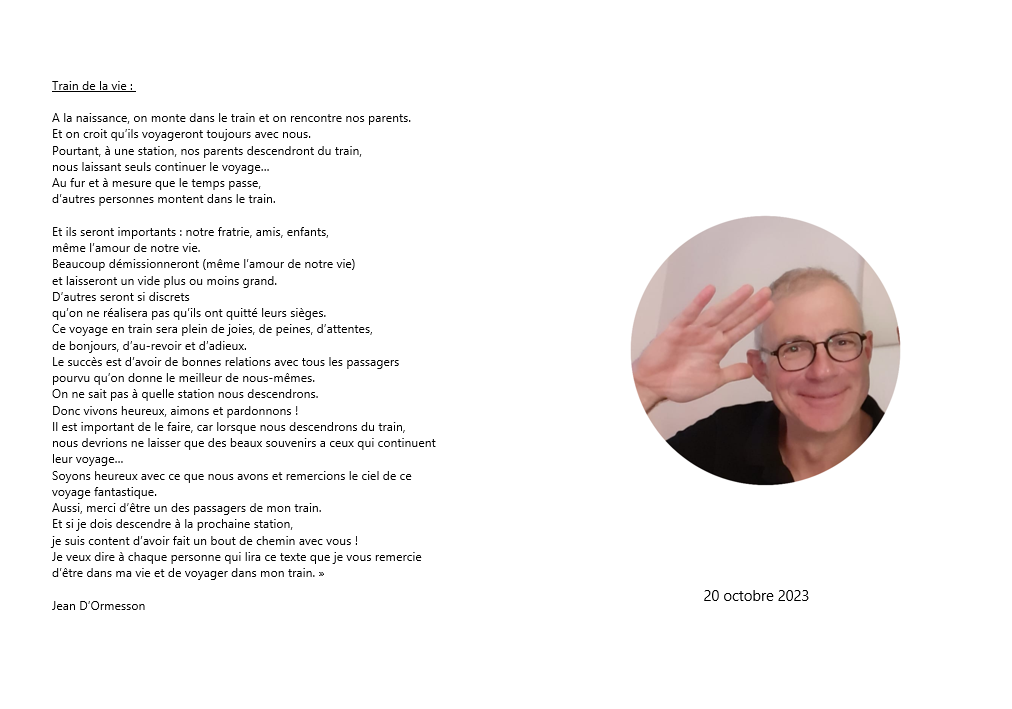 Train de la vie :

A la naissance, on monte dans le train et on rencontre nos parents.
Et on croit qu'ils voyageront toujours avec nous.
Pourtant, à une station, nos parents descendront du train,
nous laissant seuls continuer le voyage...
Au fur et à mesure que le temps passe,
d'autres personnes montent dans le train.

Et ils seront importants : notre fratrie, amis, enfants,
même l'amour de notre vie.
Beaucoup démissionneront (même l'amour de notre vie)
et laisseront un vide plus ou moins grand.
D'autres seront si discrets
qu'on ne réalisera pas qu'ils ont quitté leurs sièges.
Ce voyage en train sera plein de joies, de peines, d'attentes,
de bonjours, d'au-revoir et d'adieux.
Le succès est d'avoir de bonnes relations avec tous les passagers
pourvu qu'on donne le meilleur de nous-mêmes.
On ne sait pas à quelle station nous descendrons.
Donc vivons heureux, aimons et pardonnons !
Il est important de le faire, car lorsque nous descendrons du train,
nous devrions ne laisser que des beaux souvenirs a ceux qui continuent
leur voyage...
Soyons heureux avec ce que nous avons et remercions le ciel de ce
voyage fantastique.
Aussi, merci d'être un des passagers de mon train.
Et si je dois descendre à la prochaine station,
je suis content d'avoir fait un bout de chemin avec vous !
Je veux dire à chaque personne qui lira ce texte que je vous remercie
d'être dans ma vie et de voyager dans mon train. »

Jean D'Ormesson

20 octobre 2023